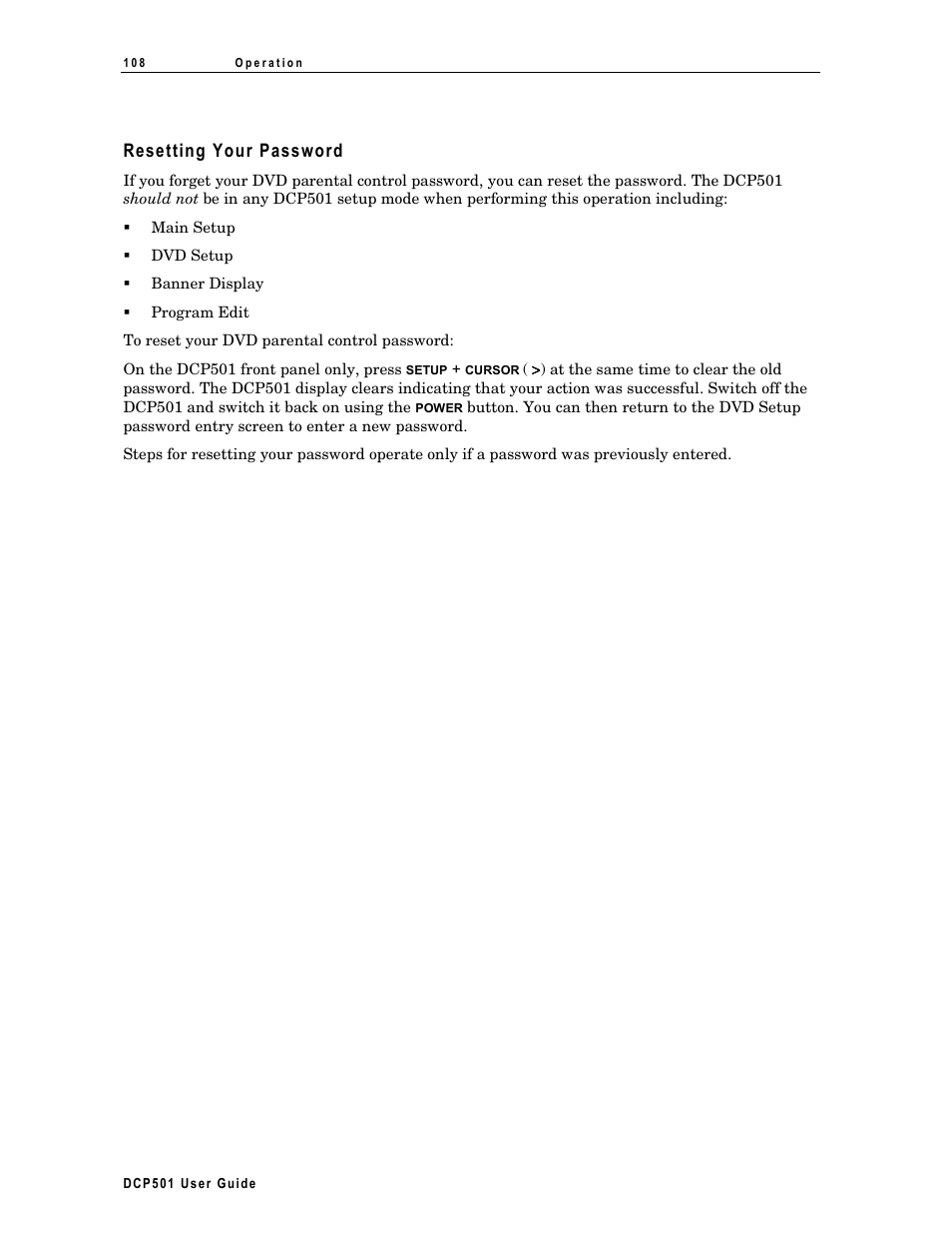 108 Operation

Resetting Your Password

If you forget your DVD parental control password, you can reset the password. The DCP501 should not be in any DCP501 setup mode when performing this operation including:

▪ Main Setup

▪ DVD Setup

▪ Banner Display

▪ Program Edit

To reset your DVD parental control password:

On the DCP501 front panel only, press SETUP + CURSOR ( >) at the same time to clear the old password. The DCP501 display clears indicating that your action was successful. Switch off the DCP501 and switch it back on using the POWER button. You can then return to the DVD Setup password entry screen to enter a new password.

Steps for resetting your password operate only if a password was previously entered.

DCP501 User Guide